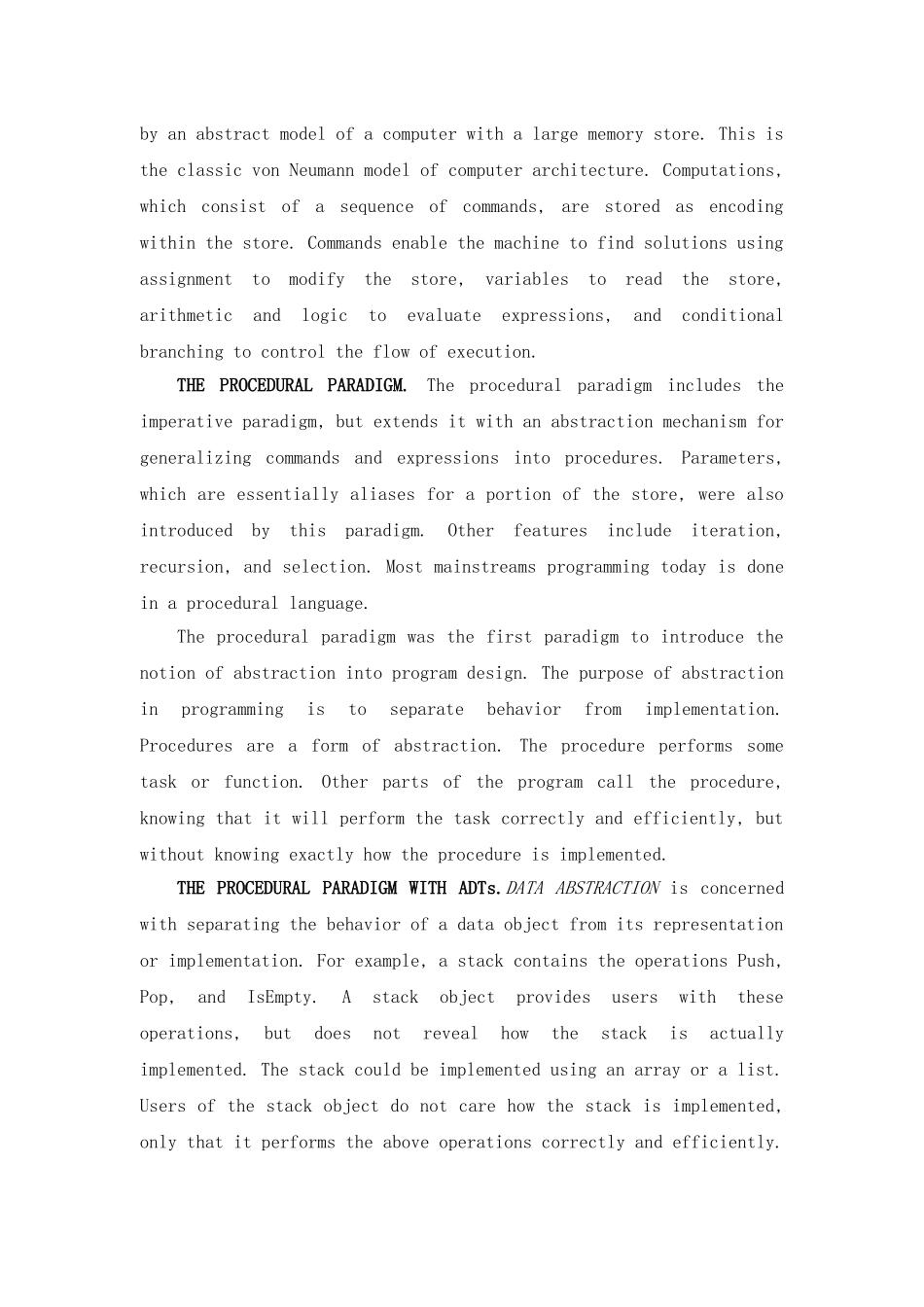 by an abstract model of a computer with a large memory store. This is the classic von Neumann model of computer architecture. Computations, which consist of a sequence of commands, are stored as encoding within the store. Commands enable the machine to find solutions using assignment to modify the store, variables to read the store, arithmetic and logic to evaluate expressions, and conditional branching to control the flow of execution.

THE PROCEDURAL PARADIGM. The procedural paradigm includes the imperative paradigm, but extends it with an abstraction mechanism for generalizing commands and expressions into procedures. Parameters, which are essentially aliases for a portion of the store, were also introduced by this paradigm. Other features include iteration, recursion, and selection. Most mainstreams programming today is done in a procedural language.

The procedural paradigm was the first paradigm to introduce the notion of abstraction into program design. The purpose of abstraction in programming is to separate behavior from implementation. Procedures are a form of abstraction. The procedure performs some task or function. Other parts of the program call the procedure, knowing that it will perform the task correctly and efficiently, but without knowing exactly how the procedure is implemented.

THE PROCEDURAL PARADIGM WITH ADTs.DATA ABSTRACTION is concerned with separating the behavior of a data object from its representation or implementation. For example, a stack contains the operations Push, Pop, and IsEmpty. A stack object provides users with these operations, but does not reveal how the stack is actually implemented. The stack could be implemented using an array or a list. Users of the stack object do not care how the stack is implemented, only that it performs the above operations correctly and efficiently.